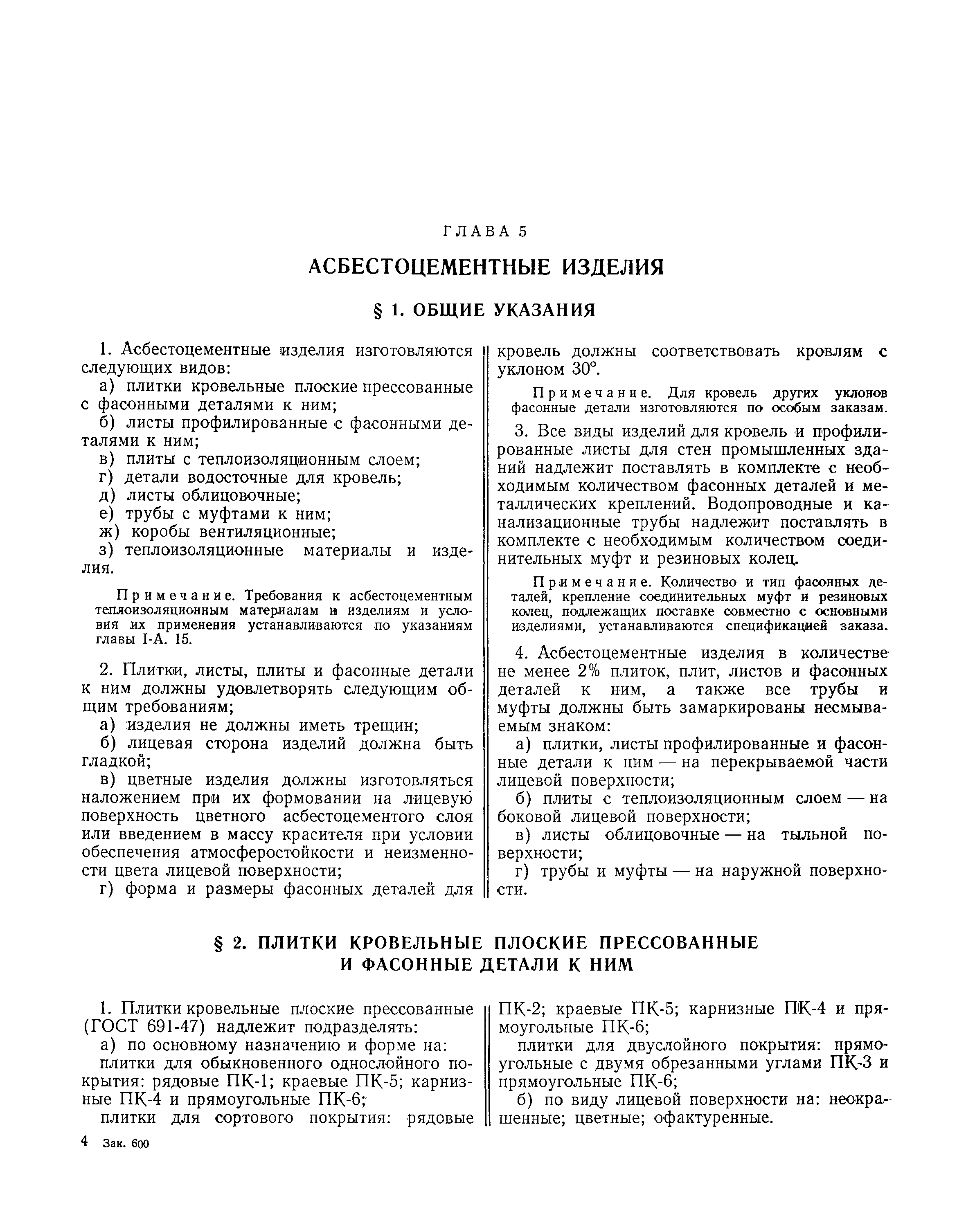 ГЛАВА 5

АСБЕСТОЦЕМЕНТНЫЕ ИЗДЕЛИЯ

§ 1. ОБЩИЕ УКАЗАНИЯ

1. Асбестоцементные изделия изготовляются следующих видов:

а) плитки кровельные плоские прессованные с фасонными деталями к ним;

б) листы профилированные с фасонными деталями к ним;

в) плиты с теплоизоляционным слоем;

г) детали водосточные для кровель;

д) листы облицовочные;

е) трубы с муфтами к ним;

ж) коробы вентиляционные;

з) теплоизоляционные материалы и изделия.

Примечание. Требования к асбестоцементным теплоизоляционным материалам и изделиям и условия их применения устанавливаются по указаниям главы I-А. 15.

2. Плитки, листы, плиты и фасонные детали к ним должны удовлетворять следующим общим требованиям;

а) изделия не должны иметь трещин;

б) лицевая сторона изделий должна быть гладкой;

в) цветные изделия должны изготовляться наложением при их формовании на лицевую поверхность цветного асбестоцементого слоя или введением в массу красителя при условии обеспечения атмосферостойкости и неизменности цвета лицевой поверхности;

г) форма и размеры фасонных деталей для кровель должны соответствовать кровлям с уклоном 30°.

Примечание. Для кровель других уклонов фасонные детали изготовляются по особым заказам.

3. Все виды изделий для кровель и профилированные листы для стен промышленных зданий надлежит поставлять в комплекте с необходимым количеством фасонных деталей и металлических креплений. Водопроводные и канализационные трубы надлежит поставлять в комплекте с необходимым количеством соединительных муфт и резиновых колец.

Примечание. Количество и тип фасонных деталей, крепление соединительных муфт и резиновых колец, подлежащих поставке совместно с основными изделиями, устанавливаются спецификацией заказа.

4. Асбестоцементные изделия в количестве не менее 2% плиток, плит, листов и фасонных деталей к ним, а также все трубы и муфты должны быть замаркированы несмываемым знаком:

а) плитки, листы профилированные и фасонные детали к ним — на перекрываемой части лицевой поверхности;

б) плиты с теплоизоляционным слоем — на боковой лицевой поверхности;

в) листы облицовочные — на тыльной поверхности;

г) трубы и муфты — на наружной поверхности.

§ 2. ПЛИТКИ КРОВЕЛЬНЫЕ ПЛОСКИЕ ПРЕССОВАННЫЕ И ФАСОННЫЕ ДЕТАЛИ К НИМ

1. Плитки кровельные плоские прессованные (ГОСТ 691-47) надлежит подразделять:

а) по основному назначению и форме на:

плитки для обыкновенного однослойного покрытия: рядовые ПК-1; краевые ПК-5; карнизные ПК-4 и прямоугольные ПК-6;

плитки для сортового покрытия: рядовые ПК-2; краевые ПК-5; карнизные ПК-4 и прямоугольные ПК-6;

плитки для двуслойного покрытия: прямоугольные с двумя обрезанными углами ПК-3 и прямоугольные ПК-6;

б) по виду лицевой поверхности на: неокрашенные; цветные; офактуренные.

4 Зак. 600